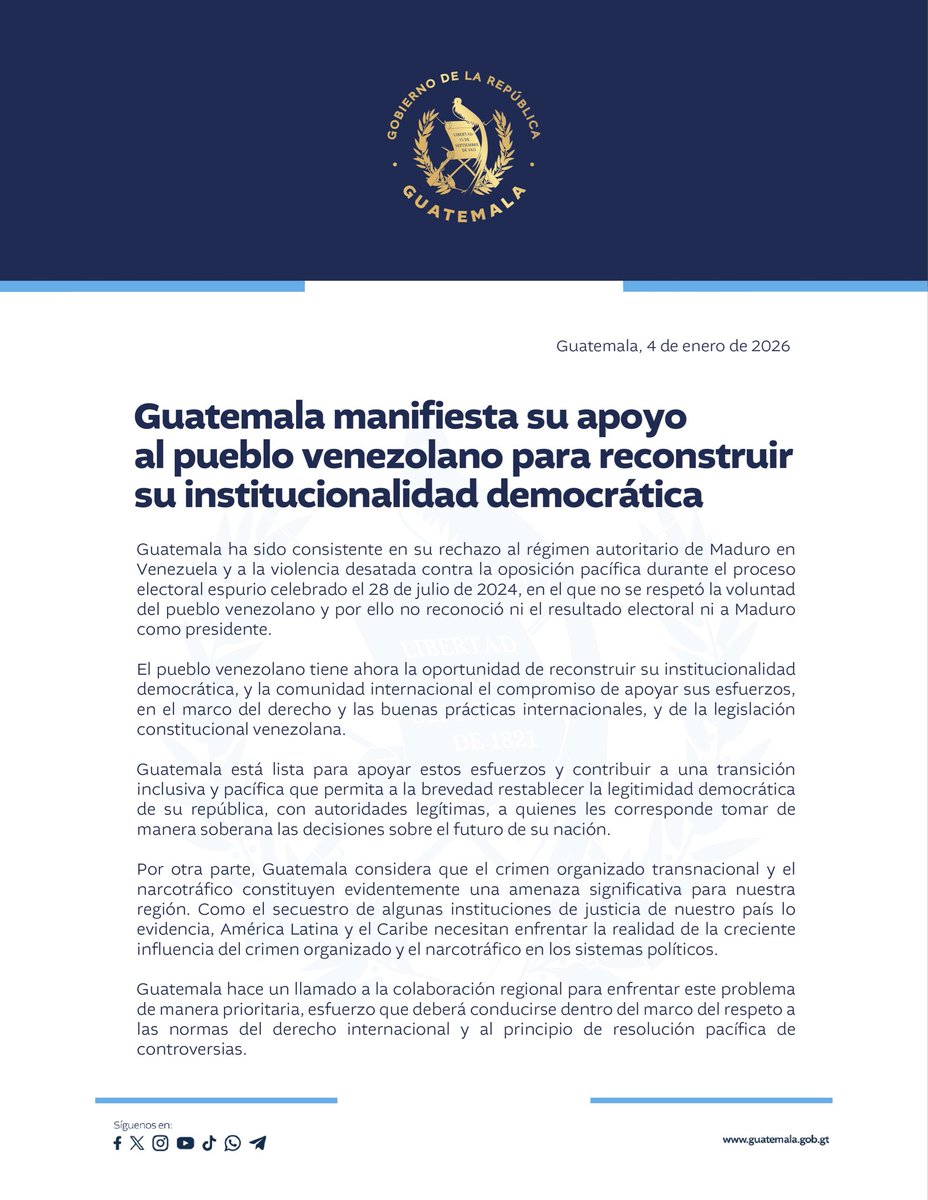 GOBIERNO DE LA REPÚBLICA
LIBERTAD 15 DE SEPTIEMBRE DE 1821
GUATEMALA

Guatemala, 4 de enero de 2026

Guatemala manifiesta su apoyo al pueblo venezolano para reconstruir su institucionalidad democrática

Guatemala ha sido consistente en su rechazo al régimen autoritario de Maduro en Venezuela y a la violencia desatada contra la oposición pacífica durante el proceso electoral espurio celebrado el 28 de julio de 2024, en el que no se respetó la voluntad del pueblo venezolano y por ello no reconoció ni el resultado electoral ni a Maduro como presidente.

El pueblo venezolano tiene ahora la oportunidad de reconstruir su institucionalidad democrática, y la comunidad internacional el compromiso de apoyar sus esfuerzos, en el marco del derecho y las buenas prácticas internacionales, y de la legislación constitucional venezolana.

Guatemala está lista para apoyar estos esfuerzos y contribuir a una transición inclusiva y pacífica que permita a la brevedad restablecer la legitimidad democrática de su república, con autoridades legítimas, a quienes les corresponde tomar de manera soberana las decisiones sobre el futuro de su nación.

Por otra parte, Guatemala considera que el crimen organizado transnacional y el narcotráfico constituyen evidentemente una amenaza significativa para nuestra región. Como el secuestro de algunas instituciones de justicia de nuestro país lo evidencia, América Latina y el Caribe necesitan enfrentar la realidad de la creciente influencia del crimen organizado y el narcotráfico en los sistemas políticos.

Guatemala hace un llamado a la colaboración regional para enfrentar este problema de manera prioritaria, esfuerzo que deberá conducirse dentro del marco del respeto a las normas del derecho internacional y al principio de resolución pacífica de controversias.

Síguenos en:

www.guatemala.gob.gt